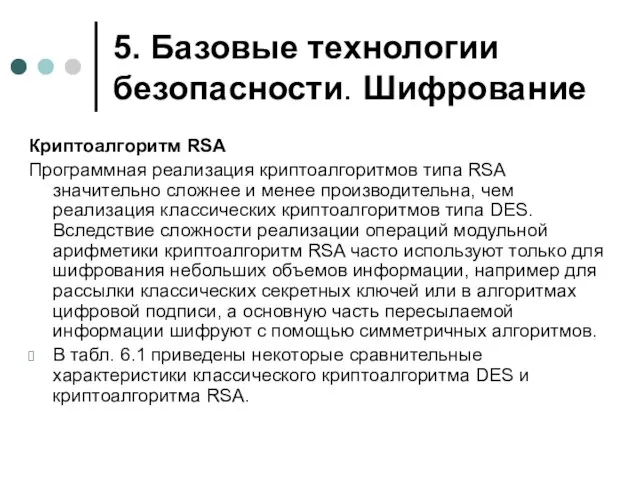 5. Базовые технологии безопасности. Шифрование

Криптоалгоритм RSA

Программная реализация криптоалгоритмов типа RSA значительно сложнее и менее производительна, чем реализация классических криптоалгоритмов типа DES. Вследствие сложности реализации операций модульной арифметики криптоалгоритм RSA часто используют только для шифрования небольших объемов информации, например для рассылки классических секретных ключей или в алгоритмах цифровой подписи, а основную часть пересылаемой информации шифруют с помощью симметричных алгоритмов.

В табл. 6.1 приведены некоторые сравнительные характеристики классического криптоалгоритма DES и криптоалгоритма RSA.